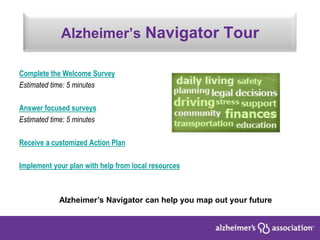 Alzheimer's Navigator Tour

Complete the Welcome Survey
Estimated time: 5 minutes

Answer focused surveys
Estimated time: 5 minutes

Receive a customized Action Plan

Implement your plan with help from local resources

daily living safety planning legal decisions driving stress support community finances transportation education

Alzheimer's Navigator can help you map out your future

alzheimer's association